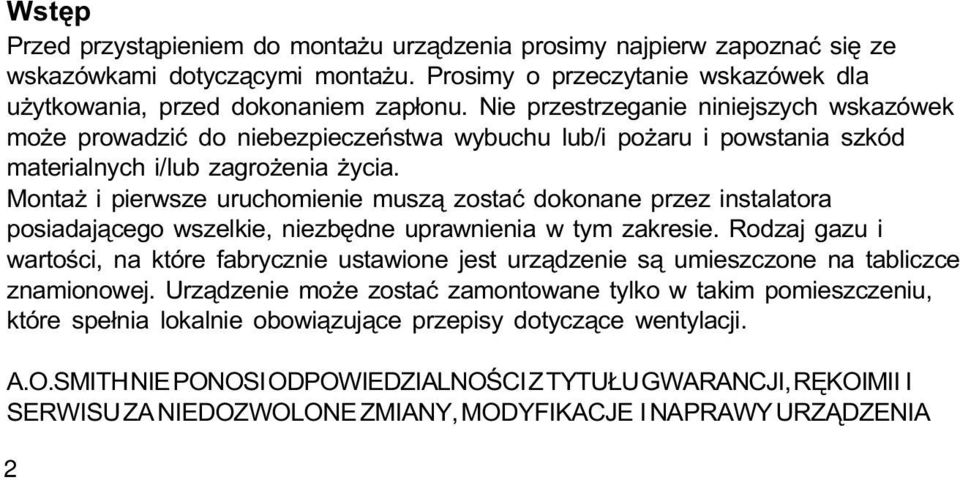 Wstęp
Przed przystąpieniem do montażu urządzenia prosimy najpierw zapoznać się ze wskazówkami dotyczącymi montażu. Prosimy o przeczytanie wskazówek dla użytkowania, przed dokonaniem zapłonu. Nie przestrzeganie niniejszych wskazówek może prowadzić do niebezpieczeństwa wybuchu lub/i pożaru i powstania szkód materialnych i/lub zagrożenia życia.
Montaż i pierwsze uruchomienie muszą zostać dokonane przez instalatora posiadającego wszelkie, niezbędne uprawnienia w tym zakresie. Rodzaj gazu i wartości, na które fabrycznie ustawione jest urządzenie są umieszczone na tabliczce znamionowej. Urządzenie może zostać zamontowane tylko w takim pomieszczeniu, które spełnia lokalnie obowiązujące przepisy dotyczące wentylacji.

A.O.SMITH NIE PONOSI ODPOWIEDZIALNOŚCI Z TYTUŁU GWARANCJI, RĘKOIMII I SERWISU ZA NIEDOZWOLONE ZMIANY, MODYFIKACJE I NAPRAWY URZĄDZENIA

2